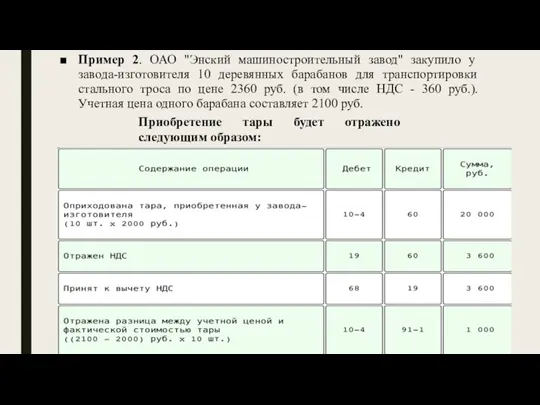 ■ **Пример 2**. ОАО "Энский машиностроительный завод" закупило у завода-изготовителя 10 деревянных барабанов для транспортировки стального троса по цене 2360 руб. (в том числе НДС - 360 руб.). Учетная цена одного барабана составляет 2100 руб.

**Приобретение тары будет отражено следующим образом:**

| Содержание операции | Дебет | Кредит | Сумма, руб. |
|---|---|---|---|
| Оприходована тара, приобретенная у завода-изготовителя (10 шт. х 2000 руб.) | 10-4 | 60 | 20 000 |
| Отражен НДС | 19 | 60 | 3 600 |
| Принят к вычету НДС | 68 | 19 | 3 600 |
| Отражена разница между учетной ценой и фактической стоимостью тары ((2100 - 2000) руб. х 10 шт.) | 10-4 | 91-1 | 1 000 |